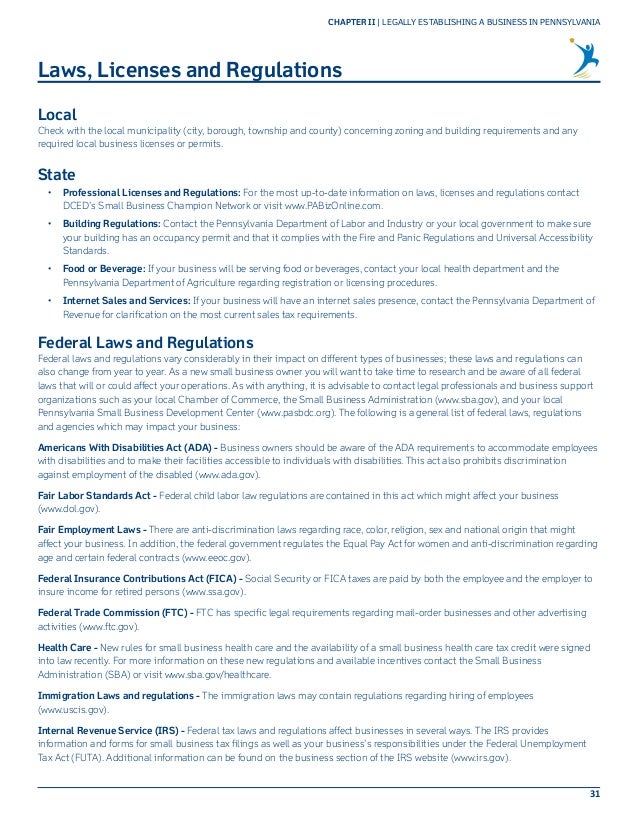 CHAPTER II | LEGALLY ESTABLISHING A BUSINESS IN PENNSYLVANIA

Laws, Licenses and Regulations

Local
Check with the local municipality (city, borough, township and county) concerning zoning and building requirements and any required local business licenses or permits.

State
• Professional Licenses and Regulations: For the most up-to-date information on laws, licenses and regulations contact DCED's Small Business Champion Network or visit www.PABizOnline.com.
• Building Regulations: Contact the Pennsylvania Department of Labor and Industry or your local government to make sure your building has an occupancy permit and that it complies with the Fire and Panic Regulations and Universal Accessibility Standards.
• Food or Beverage: If your business will be serving food or beverages, contact your local health department and the Pennsylvania Department of Agriculture regarding registration or licensing procedures.
• Internet Sales and Services: If your business will have an internet sales presence, contact the Pennsylvania Department of Revenue for clarification on the most current sales tax requirements.

Federal Laws and Regulations
Federal laws and regulations vary considerably in their impact on different types of businesses; these laws and regulations can also change from year to year. As a new small business owner you will want to take time to research and be aware of all federal laws that will or could affect your operations. As with anything, it is advisable to contact legal professionals and business support organizations such as your local Chamber of Commerce, the Small Business Administration (www.sba.gov), and your local Pennsylvania Small Business Development Center (www.pasbdc.org). The following is a general list of federal laws, regulations and agencies which may impact your business:

Americans With Disabilities Act (ADA) - Business owners should be aware of the ADA requirements to accommodate employees with disabilities and to make their facilities accessible to individuals with disabilities. This act also prohibits discrimination against employment of the disabled (www.ada.gov).

Fair Labor Standards Act - Federal child labor law regulations are contained in this act which might affect your business (www.dol.gov).

Fair Employment Laws - There are anti-discrimination laws regarding race, color, religion, sex and national origin that might affect your business. In addition, the federal government regulates the Equal Pay Act for women and anti-discrimination regarding age and certain federal contracts (www.eeoc.gov).

Federal Insurance Contributions Act (FICA) - Social Security or FICA taxes are paid by both the employee and the employer to insure income for retired persons (www.ssa.gov).

Federal Trade Commission (FTC) - FTC has specific legal requirements regarding mail-order businesses and other advertising activities (www.ftc.gov).

Health Care - New rules for small business health care and the availability of a small business health care tax credit were signed into law recently. For more information on these new regulations and available incentives contact the Small Business Administration (SBA) or visit www.sba.gov/healthcare.

Immigration Laws and regulations - The immigration laws may contain regulations regarding hiring of employees (www.uscis.gov).

Internal Revenue Service (IRS) - Federal tax laws and regulations affect businesses in several ways. The IRS provides information and forms for small business tax filings as well as your business's responsibilities under the Federal Unemployment Tax Act (FUTA). Additional information can be found on the business section of the IRS website (www.irs.gov).

31